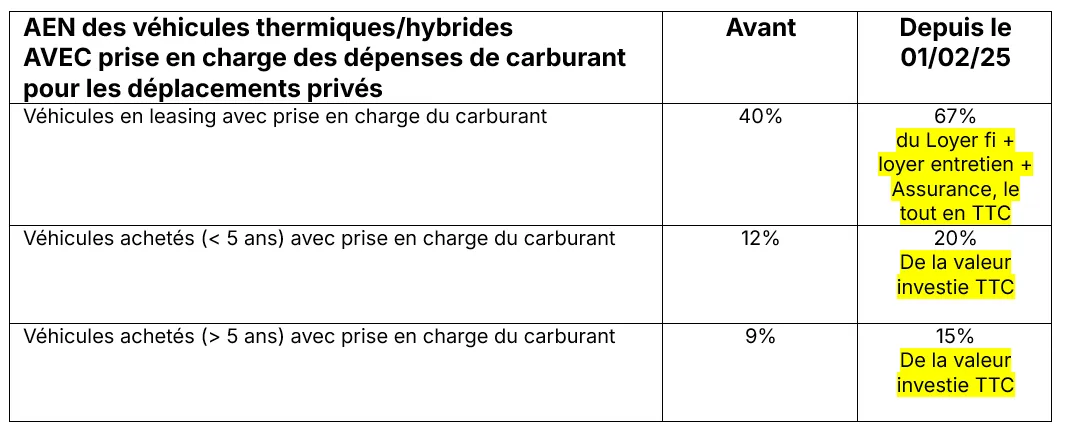 | AEN des véhicules thermiques/hybrides AVEC prise en charge des dépenses de carburant pour les déplacements privés | Avant | Depuis le 01/02/25 |
|---|---|---|
| Véhicules en leasing avec prise en charge du carburant | 40% | 67% du Loyer fi + loyer entretien + Assurance, le tout en TTC |
| Véhicules achetés (< 5 ans) avec prise en charge du carburant | 12% | 20% De la valeur investie TTC |
| Véhicules achetés (> 5 ans) avec prise en charge du carburant | 9% | 15% De la valeur investie TTC |